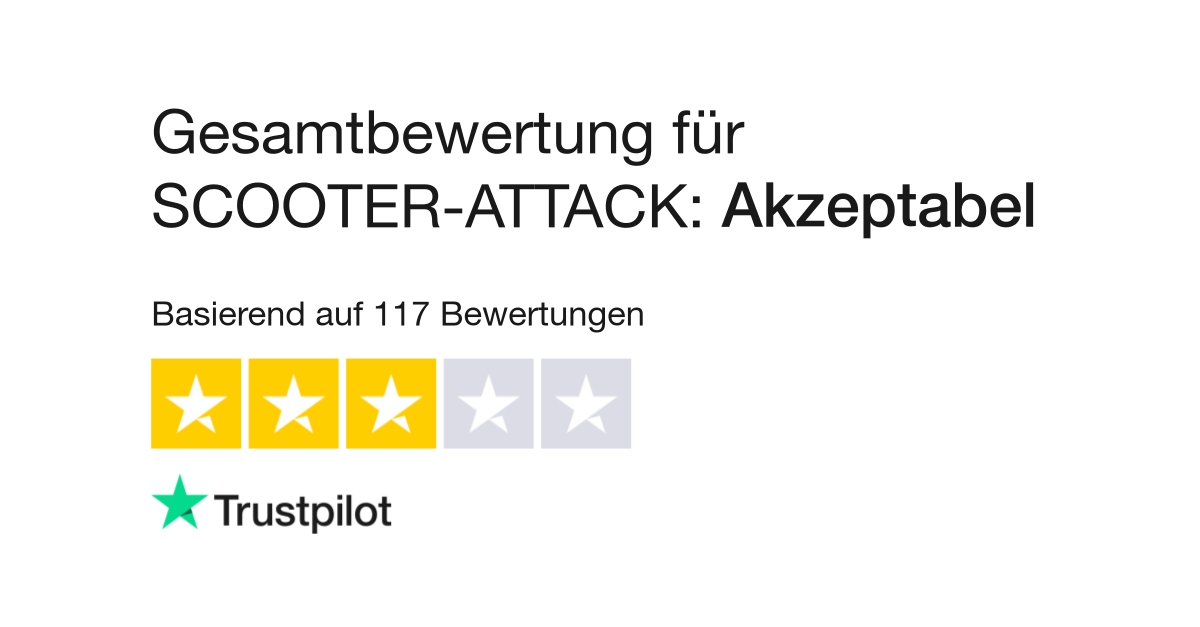 Gesamtbewertung für SCOOTER-ATTACK: Akzeptabel

Basierend auf 117 Bewertungen

Trustpilot